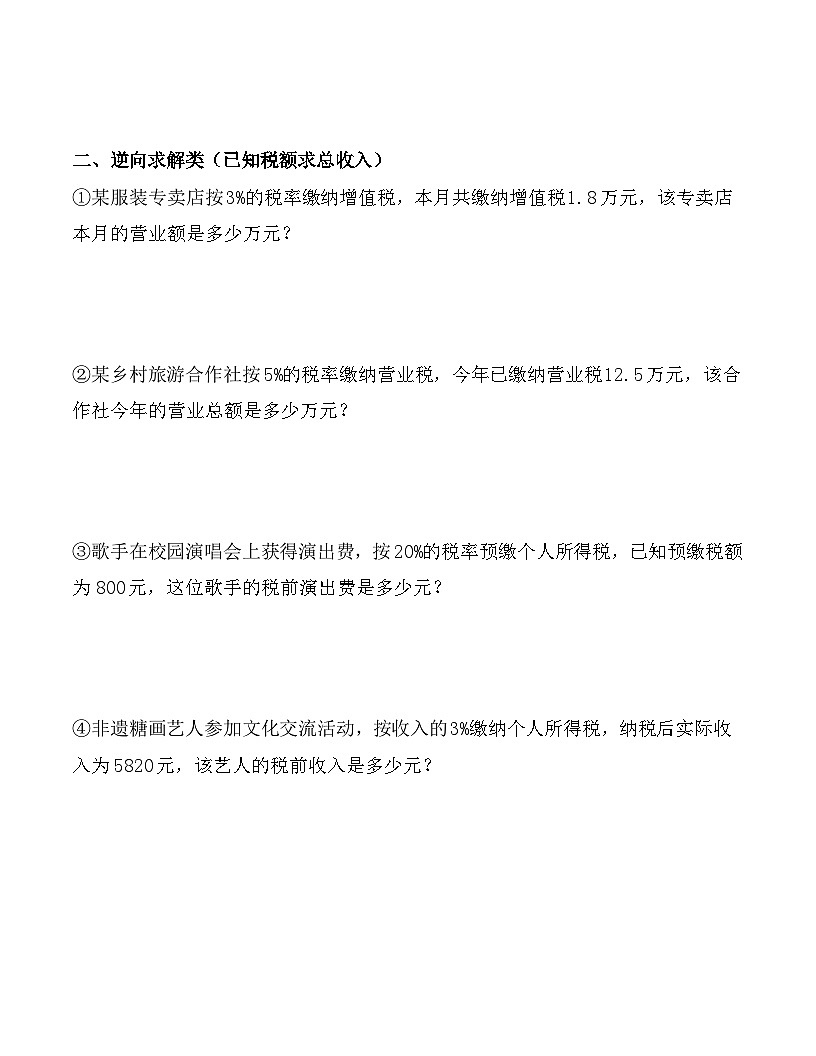 二、逆向求解类（已知税额求总收入）

①某服装专卖店按3%的税率缴纳增值税，本月共缴纳增值税1.8万元，该专卖店本月的营业额是多少万元？

②某乡村旅游合作社按5%的税率缴纳营业税，今年已缴纳营业税12.5万元，该合作社今年的营业总额是多少万元？

③歌手在校园演唱会上获得演出费，按20%的税率预缴个人所得税，已知预缴税额为800元，这位歌手的税前演出费是多少元？

④非遗糖画艺人参加文化交流活动，按收入的3%缴纳个人所得税，纳税后实际收入为5820元，该艺人的税前收入是多少元？